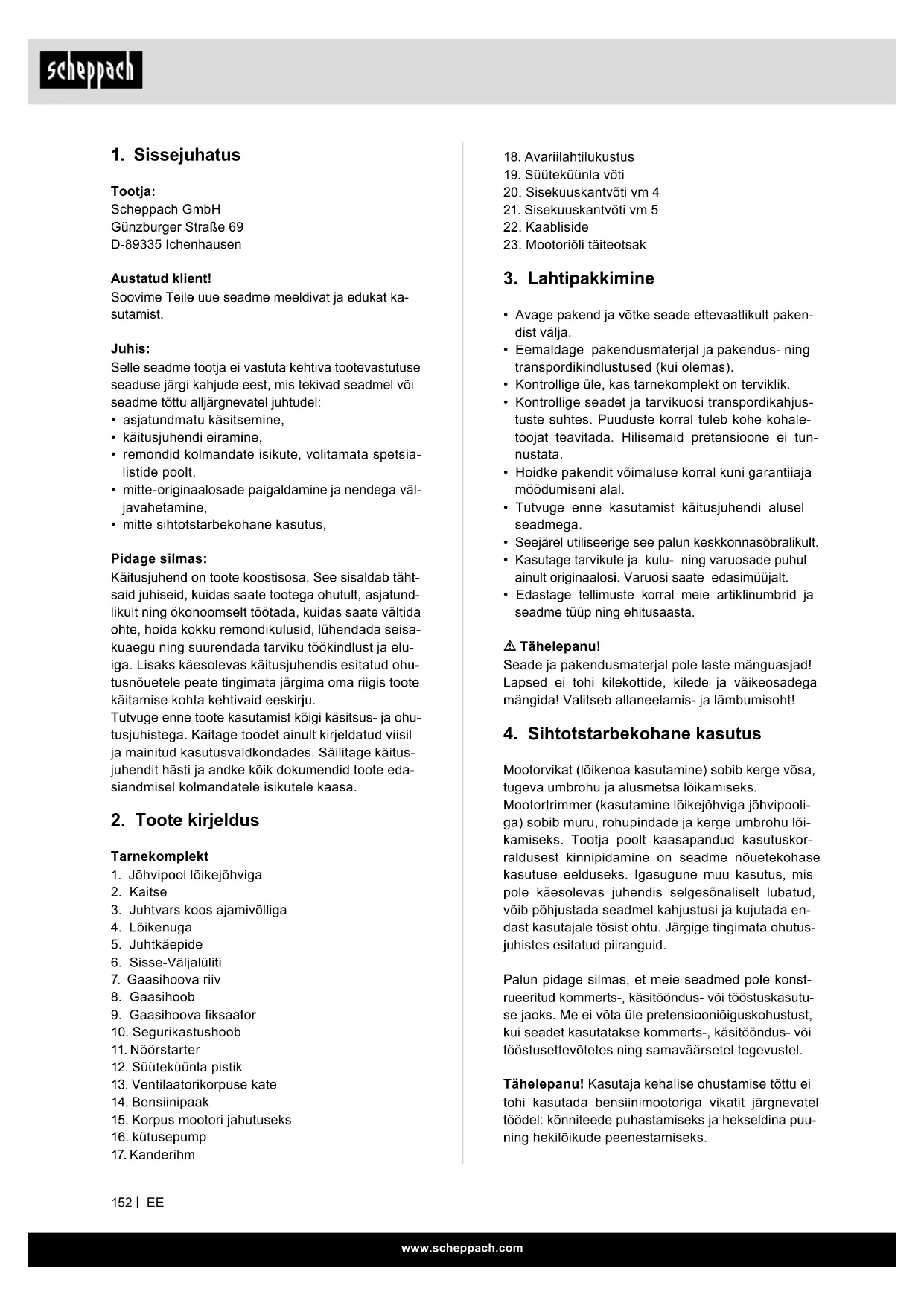 scheppach

1. Sissejuhatus

Tootja:
Scheppach GmbH
Günzburger Straße 69
D-89335 Ichenhausen

Austatud klient!
Soovime Teile uue seadme meeldivat ja edukat kasutamist.

Juhis:
Selle seadme tootja ei vastuta kehtiva tootevastutuse seaduse järgi kahjude eest, mis tekivad seadmel või seadme tõttu alljärgnevatel juhtudel:
• asjatundmatu käsitsemine,
• käitusjuhendi eiramine,
• remondid kolmandate isikute, volitamata spetsialistide poolt,
• mitte-originaalosade paigaldamine ja nendega väljavahetamine,
• mitte sihtotstarbekohane kasutus,

Pidage silmas:
Käitusjuhend on toote koostisosa. See sisaldab tähtsaid juhiseid, kuidas saate tootega ohutult, asjatundlikult ning ökonoomselt töötada, kuidas saate vältida ohte, hoida kokku remondikulusid, lühendada seisakuaegu ning suurendada tarviku töökindlust ja eluiga. Lisaks käesolevas käitusjuhendis esitatud ohutusnõuetele peate tingimata järgima oma riigis toote käitamise kohta kehtivaid eeskirju.
Tutvuge enne toote kasutamist kõigi käsitsus- ja ohutusjuhistega. Käitage toodet ainult kirjeldatud viisil ja mainitud kasutusvaldkondades. Säilitage käitusjuhendit hästi ja andke kõik dokumendid toote edasiandmisel kolmandatele isikutele kaasa.

2. Toote kirjeldus

Tarnekomplekt
1. Jõhvipool lõikejõhviga
2. Kaitse
3. Juhtvars koos ajamivõlliga
4. Lõikenuga
5. Juhtkäepide
6. Sisse-Väljalüliti
7. Gaasihoova riiv
8. Gaasihoob
9. Gaasihoova fiksaator
10. Segurikastushoob
11. Nöörstarter
12. Süüteküünla pistik
13. Ventilaatorikorpuse kate
14. Bensiinipaak
15. Korpus mootori jahutuseks
16. kütusepump
17. Kanderihm
18. Avariilahtilukustus
19. Süüteküünla võti
20. Sisekuuskantvõti vm 4
21. Sisekuuskantvõti vm 5
22. Kaabliside
23. Mootoriõli täiteotsak

3. Lahtipakkimine

• Avage pakend ja võtke seade ettevaatlikult pakendist välja.
• Eemaldage pakendusmaterjal ja pakendus- ning transpordikindlustused (kui olemas).
• Kontrollige üle, kas tarnekomplekt on terviklik.
• Kontrollige seadet ja tarvikuosi transpordikahjustuste suhtes. Puuduste korral tuleb kohe kohaletoojat teavitada. Hilisemaid pretensioone ei tunnustata.
• Hoidke pakendit võimaluse korral kuni garantiiaja möödumiseni alal.
• Tutvuge enne kasutamist käitusjuhendi alusel seadmega.
• Seejärel utiliseerige see palun keskkonnasõbralikult.
• Kasutage tarvikute ja kulu- ning varuosade puhul ainult originaalosi. Varuosi saate edasimüüjalt.
• Edastage tellimuste korral meie artiklinumbrid ja seadme tüüp ning ehitusaasta.

⚠ Tähelepanu!
Seade ja pakendusmaterjal pole laste mänguasjad! Lapsed ei tohi kilekottide, kilede ja väikeosadega mängida! Valitseb allaneelamis- ja lämbumisoht!

4. Sihtotstarbekohane kasutus

Mootorvikat (lõikenoa kasutamine) sobib kerge võsa, tugeva umbrohu ja alusmetsa lõikamiseks.
Mootortrimmer (kasutamine lõikejõhviga jõhvipooliga) sobib muru, rohupindade ja kerge umbrohu lõikamiseks. Tootja poolt kaasapandud kasutuskorraldusest kinnipidamine on seadme nõuetekohase kasutuse eelduseks. Igasugune muu kasutus, mis pole käesolevas juhendis selgesõnaliselt lubatud, võib põhjustada seadmel kahjustusi ja kujutada endast kasutajale tõsist ohtu. Järgige tingimata ohutusjuhistes esitatud piiranguid.

Palun pidage silmas, et meie seadmed pole konstrueeritud kommerts-, käsitööndus- või tööstuskasutuse jaoks. Me ei võta üle pretensiooniõiguskohustust, kui seadet kasutatakse kommerts-, käsitööndus- või tööstusettevõtetes ning samaväärsetel tegevustel.

Tähelepanu! Kasutaja kehalise ohustamise tõttu ei tohi kasutada bensiinimootoriga vikatit järgnevatel töödel: kõnniteede puhastamiseks ja hekseldina puuning hekilõikude peenestamiseks.

152 | EE

www.scheppach.com